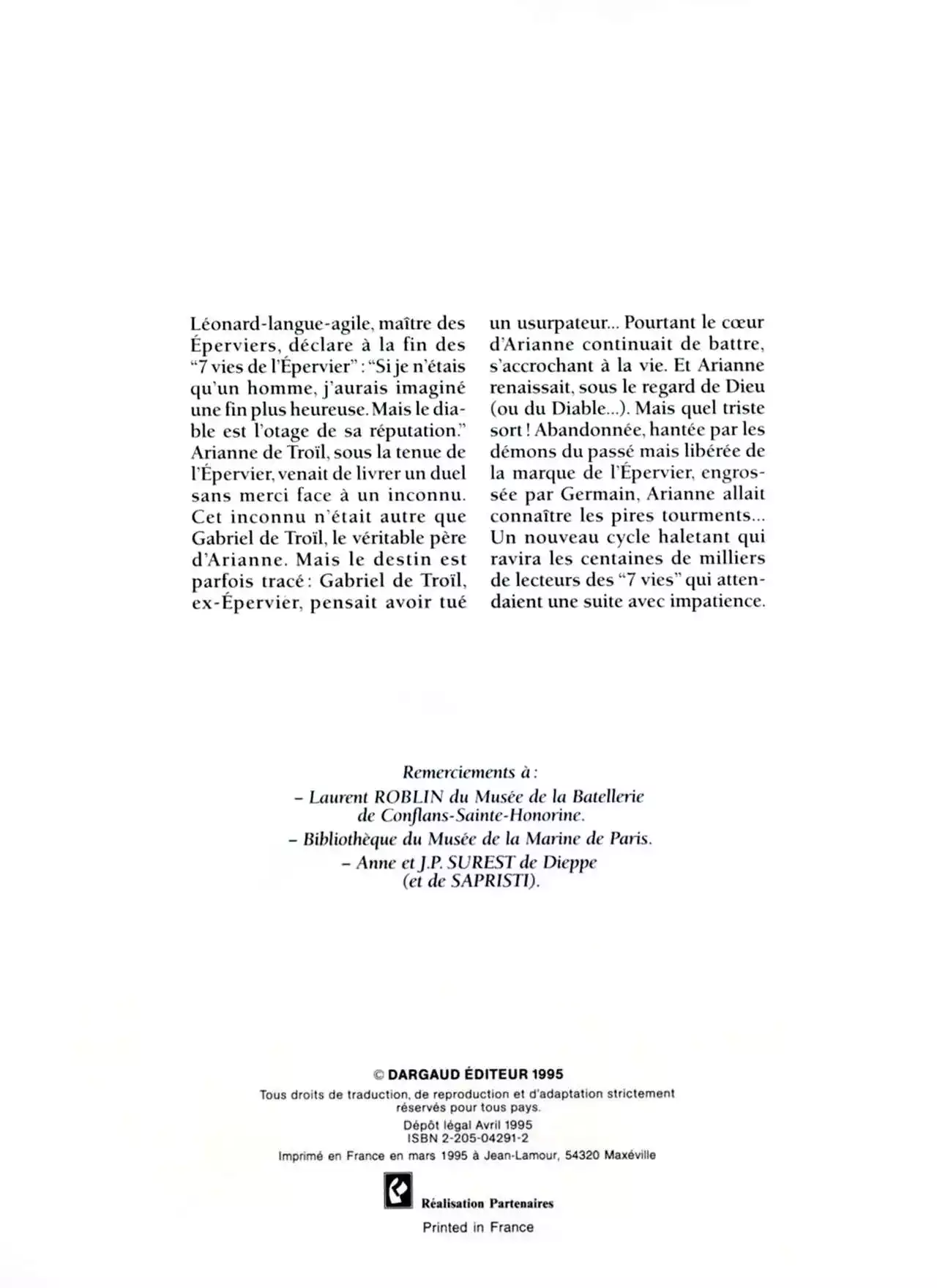 Léonard-langue-agile, maître des Éperviers, déclare à la fin des "7 vies de l'Épervier" : "Si je n'étais qu'un homme, j'aurais imaginé une fin plus heureuse. Mais le diable est l'otage de sa réputation." Arianne de Troïl, sous la tenue de l'Épervier, venait de livrer un duel sans merci face à un inconnu. Cet inconnu n'était autre que Gabriel de Troïl, le véritable père d'Arianne. Mais le destin est parfois tracé : Gabriel de Troïl, ex-Épervier, pensait avoir tué un usurpateur... Pourtant le cœur d'Arianne continuait de battre, s'accrochant à la vie. Et Arianne renaissait, sous le regard de Dieu (ou du Diable...). Mais quel triste sort ! Abandonnée, hantée par les démons du passé mais libérée de la marque de l'Épervier, engrossée par Germain, Arianne allait connaître les pires tourments... Un nouveau cycle haletant qui ravira les centaines de milliers de lecteurs des "7 vies" qui attendaient une suite avec impatience.

Remerciements à :
– Laurent ROBLIN du Musée de la Batellerie de Conflans-Sainte-Honorine.
– Bibliothèque du Musée de la Marine de Paris.
– Anne et J.P. SUREST de Dieppe (et de SAPRISTI).

© DARGAUD ÉDITEUR 1995
Tous droits de traduction, de reproduction et d'adaptation strictement réservés pour tous pays.
Dépôt légal Avril 1995
ISBN 2-205-04291-2
Imprimé en France en mars 1995 à Jean-Lamour, 54320 Maxéville

Réalisation Partenaires
Printed in France